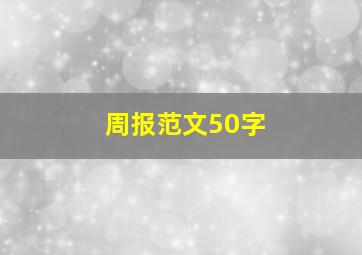 周报范文50字